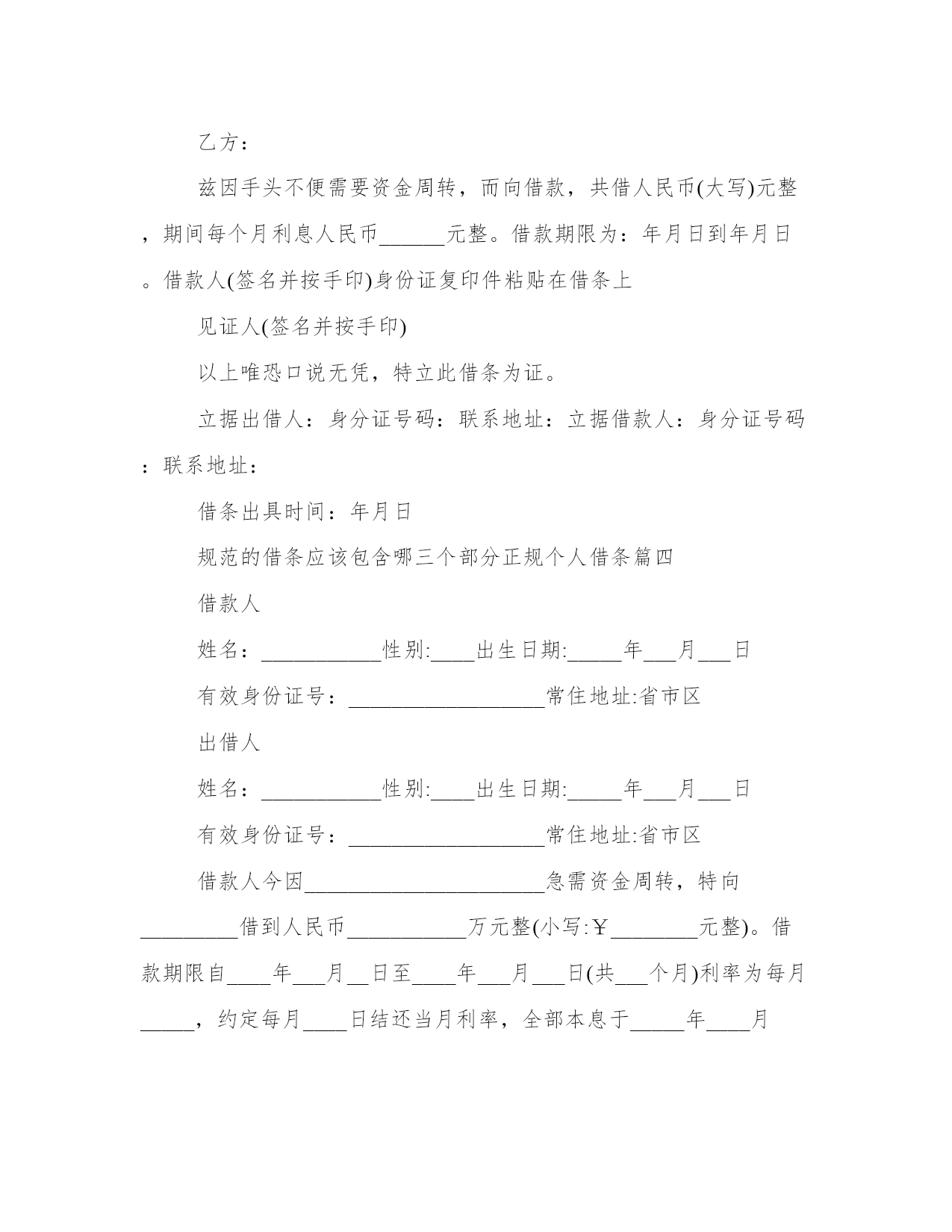 乙方：

兹因手头不便需要资金周转，而向借款，共借人民币(大写)元整，期间每个月利息人民币______元整。借款期限为：年月日到年月日。借款人(签名并按手印)身份证复印件粘贴在借条上

见证人(签名并按手印)

以上唯恐口说无凭，特立此借条为证。

立据出借人：身分证号码：联系地址：立据借款人：身分证号码：联系地址：

借条出具时间：年月日

规范的借条应该包含哪三个部分正规个人借条篇四

借款人

姓名：___________性别:____出生日期:_____年___月___日

有效身份证号：__________________常住地址:省市区

出借人

姓名：___________性别:____出生日期:_____年___月___日

有效身份证号：__________________常住地址:省市区

借款人今因______________________急需资金周转，特向_________借到人民币___________万元整(小写:￥________元整)。借款期限自____年___月__日至____年___月___日(共___个月)利率为每月_____，约定每月____日结还当月利率，全部本息于_____年____月